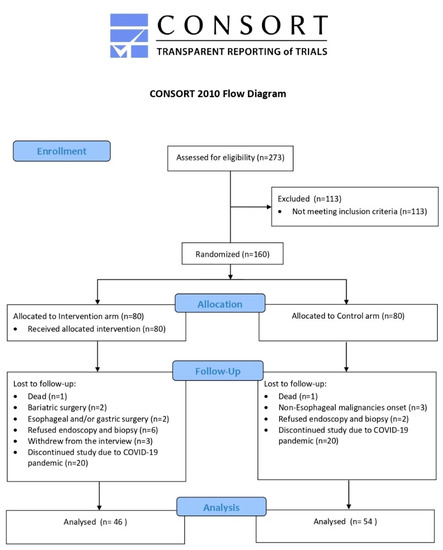 CONSORT
TRANSPARENT REPORTING of TRIALS

CONSORT 2010 Flow Diagram

Enrollment

Assessed for eligibility (n=273)

Excluded (n=113)
• Not meeting inclusion criteria (n=113)

Randomized (n=160)

Allocation

Allocated to Intervention arm (n=80)
• Received allocated intervention (n=80)

Allocated to Control arm (n=80)

Follow-Up

Lost to follow-up:
• Dead (n=1)
• Bariatric surgery (n=2)
• Esophageal and/or gastric surgery (n=2)
• Refused endoscopy and biopsy (n=6)
• Withdrew from the interview (n=3)
• Discontinued study due to COVID-19 pandemic (n=20)

Lost to follow-up:
• Dead (n=1)
• Non-Esophageal malignancies onset (n=3)
• Refused endoscopy and biopsy (n=2)
• Discontinued study due to COVID-19 pandemic (n=20)

Analysis

Analysed (n= 46 )

Analysed (n= 54 )